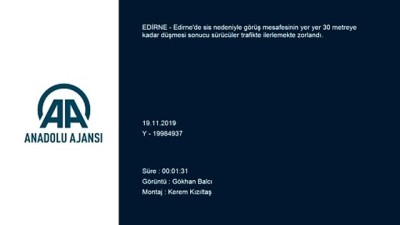 AA
ANADOLU AJANSI

EDİRNE - Edirne'de sis nedeniyle görüş mesafesinin yer yer 30 metreye kadar düşmesi sonucu sürücüler trafikte ilerlemekte zorlandı.

19.11.2019
Y - 19984937

Süre : 00:01:31
Görüntü : Gökhan Balcı
Montaj : Kerem Kızıltaş